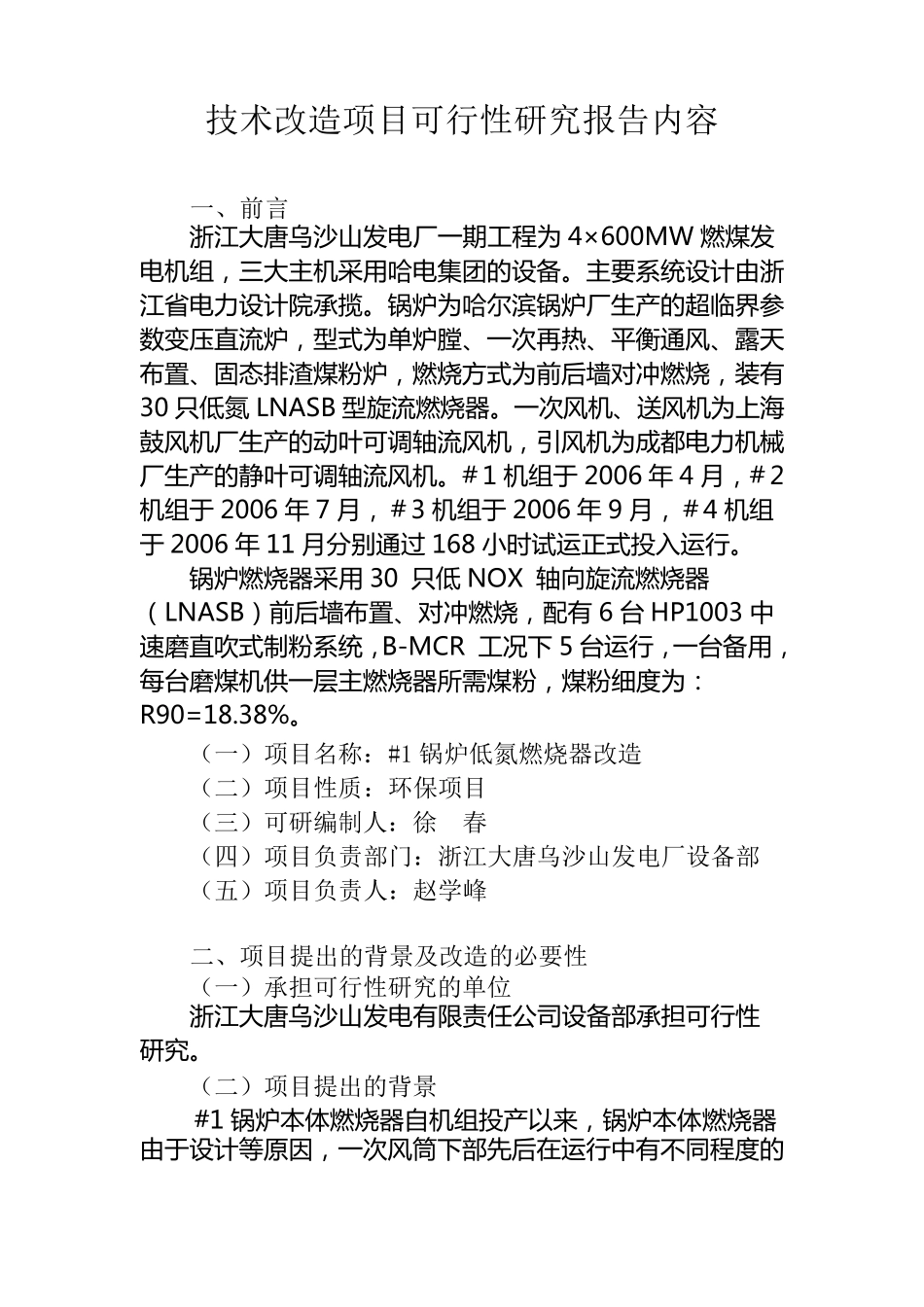 技术改造项目可行性研究报告内容

一、前言

浙江大唐乌沙山发电厂一期工程为 4×600MW 燃煤发电机组，三大主机采用哈电集团的设备。主要系统设计由浙江省电力设计院承揽。锅炉为哈尔滨锅炉厂生产的超临界参数变压直流炉，型式为单炉膛、一次再热、平衡通风、露天布置、固态排渣煤粉炉，燃烧方式为前后墙对冲燃烧，装有 30 只低氮 LNASB 型旋流燃烧器。一次风机、送风机为上海鼓风机厂生产的动叶可调轴流风机，引风机为成都电力机械厂生产的静叶可调轴流风机。＃1 机组于 2006 年 4 月，＃2 机组于 2006 年 7 月，＃3 机组于 2006 年 9 月，＃4 机组于 2006 年 11 月分别通过 168 小时试运正式投入运行。

锅炉燃烧器采用 30 只低 NOX 轴向旋流燃烧器（LNASB）前后墙布置、对冲燃烧，配有 6 台 HP1003 中速磨直吹式制粉系统，B-MCR 工况下 5 台运行，一台备用，每台磨煤机供一层主燃烧器所需煤粉，煤粉细度为：R90=18.38%。

（一）项目名称：#1 锅炉低氮燃烧器改造
（二）项目性质：环保项目
（三）可研编制人：徐　春
（四）项目负责部门：浙江大唐乌沙山发电厂设备部
（五）项目负责人：赵学峰

二、项目提出的背景及改造的必要性
（一）承担可行性研究的单位
浙江大唐乌沙山发电有限责任公司设备部承担可行性研究。
（二）项目提出的背景
#1 锅炉本体燃烧器自机组投产以来，锅炉本体燃烧器由于设计等原因，一次风筒下部先后在运行中有不同程度的